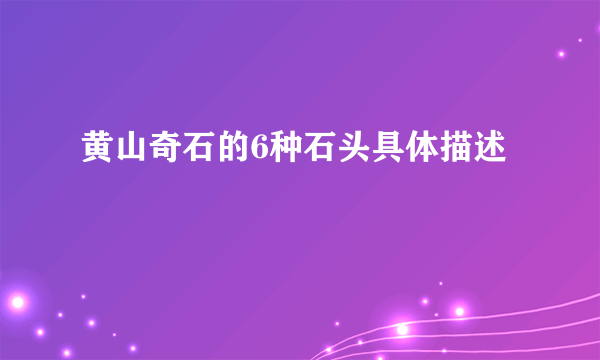 黄山奇石的6种石头具体描述